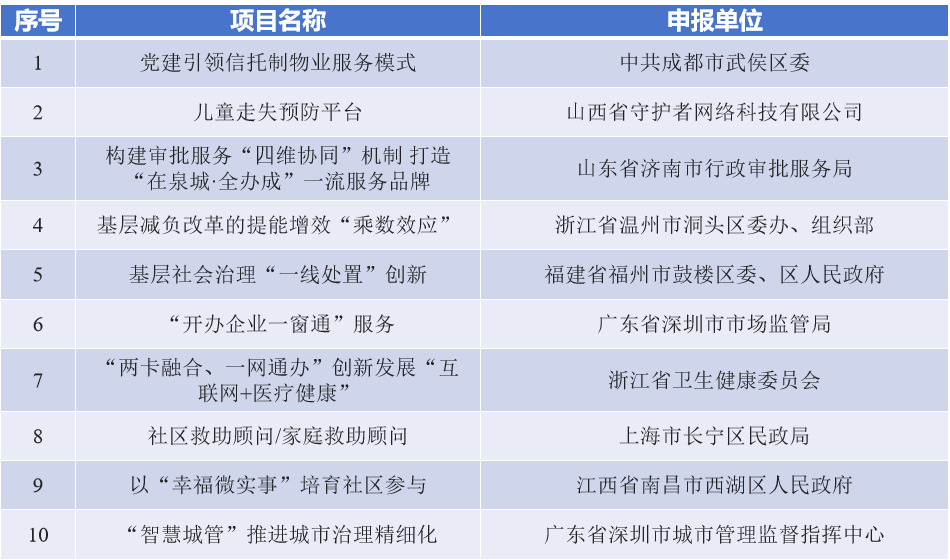 | 序号 | 项目名称 | 申报单位 |
|---|---|---|
| 1 | 党建引领信托制物业服务模式 | 中共成都市武侯区委 |
| 2 | 儿童走失预防平台 | 山西省守护者网络科技有限公司 |
| 3 | 构建审批服务“四维协同”机制 打造“在泉城·全办成”一流服务品牌 | 山东省济南市行政审批服务局 |
| 4 | 基层减负改革的提能增效“乘数效应” | 浙江省温州市洞头区委办、组织部 |
| 5 | 基层社会治理“一线处置”创新 | 福建省福州市鼓楼区委、区人民政府 |
| 6 | “开办企业一窗通”服务 | 广东省深圳市市场监管局 |
| 7 | “两卡融合、一网通办”创新发展“互联网+医疗健康” | 浙江省卫生健康委员会 |
| 8 | 社区救助顾问/家庭救助顾问 | 上海市长宁区民政局 |
| 9 | 以“幸福微实事”培育社区参与 | 江西省南昌市西湖区人民政府 |
| 10 | “智慧城管”推进城市治理精细化 | 广东省深圳市城市管理监督指挥中心 |